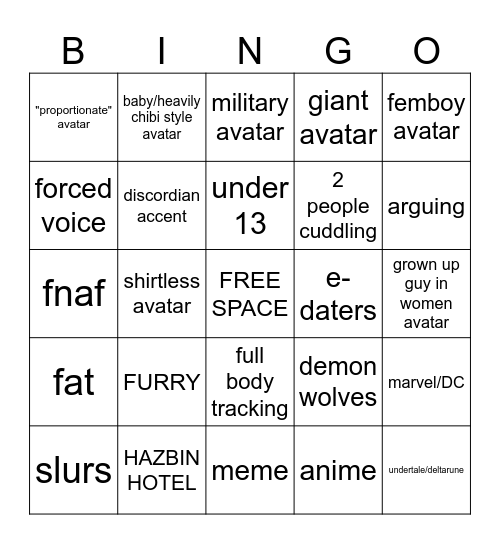 | B | I | N | G | O |
|---|---|---|---|---|
| "proportionate" avatar | baby/heavily chibi style avatar | military avatar | giant avatar | femboy avatar |
| forced voice | discordian accent | under 13 | 2 people cuddling | arguing |
| fnaf | shirtless avatar | FREE SPACE | e-daters | grown up guy in women avatar |
| fat | FURRY | full body tracking | demon wolves | marvel/DC |
| slurs | HAZBIN HOTEL | meme | anime | undertale/deltarune |